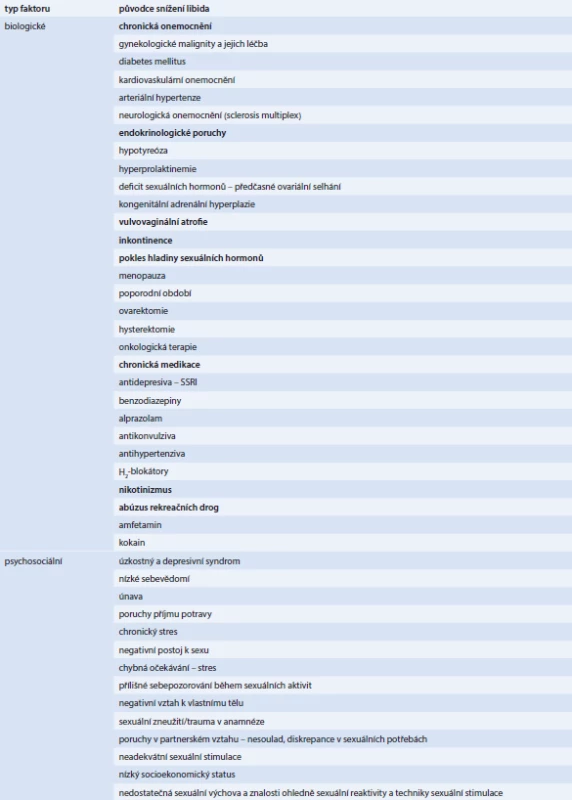 | typ faktoru | původce snížení libida |
|---|---|
| biologické | chronická onemocnění |
| | gynekologické malignity a jejich léčba |
| | diabetes mellitus |
| | kardiovaskulární onemocnění |
| | arteriální hypertenze |
| | neurologická onemocnění (sclerosis multiplex) |
| | endokrinologické poruchy |
| | hypotyreóza |
| | hyperprolaktinemie |
| | deficit sexuálních hormonů – předčasné ovariální selhání |
| | kongenitální adrenální hyperplazie |
| | vulvovaginální atrofie |
| | inkontinence |
| | pokles hladiny sexuálních hormonů |
| | menopauza |
| | poporodní období |
| | ovarektomie |
| | hysterektomie |
| | onkologická terapie |
| | chronická medikace |
| | antidepresiva – SSRI |
| | benzodiazepiny |
| | alprazolam |
| | antikonvulziva |
| | antihypertenziva |
| | $H_2$-blokátory |
| | nikotinizmus |
| | abúzus rekreačních drog |
| | amfetamin |
| | kokain |
| psychosociální | úzkostný a depresivní syndrom |
| | nízké sebevědomí |
| | únava |
| | poruchy příjmu potravy |
| | chronický stres |
| | negativní postoj k sexu |
| | chybná očekávání – stres |
| | přílišné sebepozorování během sexuálních aktivit |
| | negativní vztah k vlastnímu tělu |
| | sexuální zneužití/trauma v anamnéze |
| | poruchy v partnerském vztahu – nesoulad, diskrepance v sexuálních potřebách |
| | neadekvátní sexuální stimulace |
| | nízký socioekonomický status |
| | nedostatečná sexuální výchova a znalosti ohledně sexuální reaktivity a techniky sexuální stimulace |